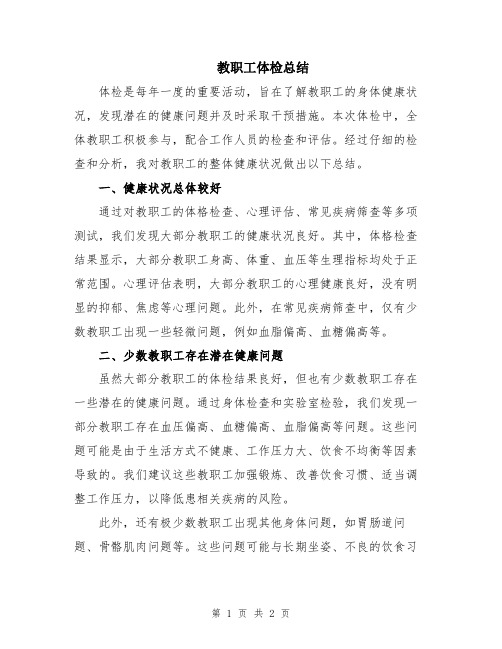 教职工体检总结

体检是每年一度的重要活动，旨在了解教职工的身体健康状况，发现潜在的健康问题并及时采取干预措施。本次体检中，全体教职工积极参与，配合工作人员的检查和评估。经过仔细的检查和分析，我对教职工的整体健康状况做出以下总结。

一、健康状况总体较好

通过对教职工的体格检查、心理评估、常见疾病筛查等多项测试，我们发现大部分教职工的健康状况良好。其中，体格检查结果显示，大部分教职工身高、体重、血压等生理指标均处于正常范围。心理评估表明，大部分教职工的心理健康良好，没有明显的抑郁、焦虑等心理问题。此外，在常见疾病筛查中，仅有少数教职工出现一些轻微问题，例如血脂偏高、血糖偏高等。

二、少数教职工存在潜在健康问题

虽然大部分教职工的体检结果良好，但也有少数教职工存在一些潜在的健康问题。通过身体检查和实验室检验，我们发现一部分教职工存在血压偏高、血糖偏高、血脂偏高等问题。这些问题可能是由于生活方式不健康、工作压力大、饮食不均衡等因素导致的。我们建议这些教职工加强锻炼、改善饮食习惯、适当调整工作压力，以降低患相关疾病的风险。

此外，还有极少数教职工出现其他身体问题，如胃肠道问题、骨骼肌肉问题等。这些问题可能与长期坐姿、不良的饮食习

第 1 页 共 2 页